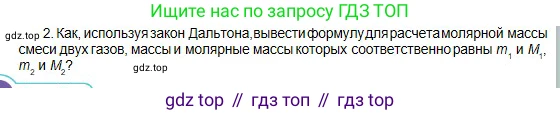 Ищите нас по запросу ГДЗ ТОП

gdz.top 2. Как, используя закон Дальтона, вывести формулу для расчета молярной массы смеси двух газов, массы и молярные массы которых соответственно равны $m_1$ и $M_1$, $m_2$ и $M_2$? gdz.top

gdz top // гдз топ // гдз top